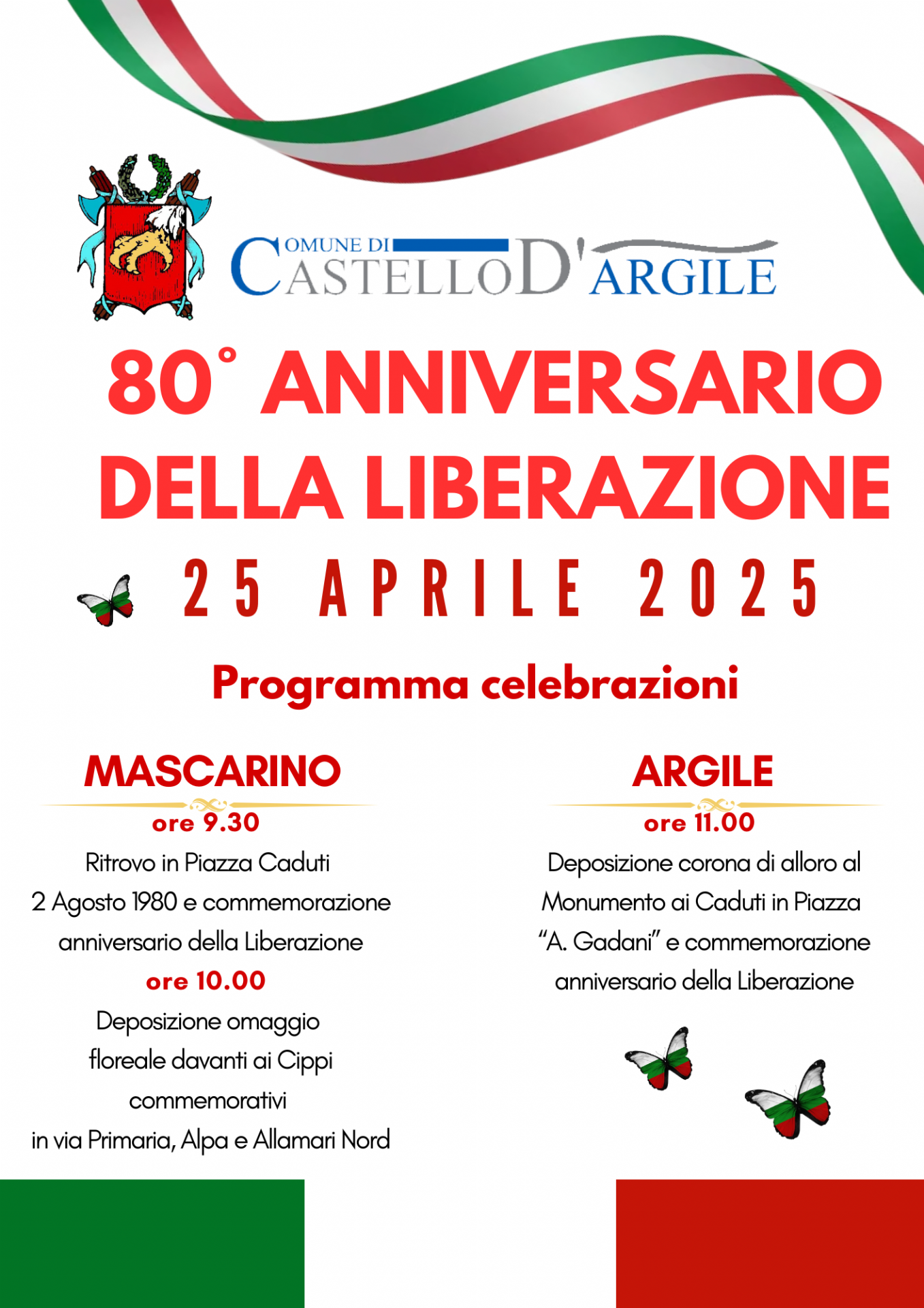 COMUNE DI
CASTELLO D'ARGILE

80° ANNIVERSARIO DELLA LIBERAZIONE

25 APRILE 2025

Programma celebrazioni

MASCARINO

ore 9.30

Ritrovo in Piazza Caduti 2 Agosto 1980 e commemorazione anniversario della Liberazione

ore 10.00

Deposizione omaggio floreale davanti ai Cippi commemorativi in via Primaria, Alpa e Allamari Nord

ARGILE

ore 11.00

Deposizione corona di alloro al Monumento ai Caduti in Piazza "A. Gadani" e commemorazione anniversario della Liberazione